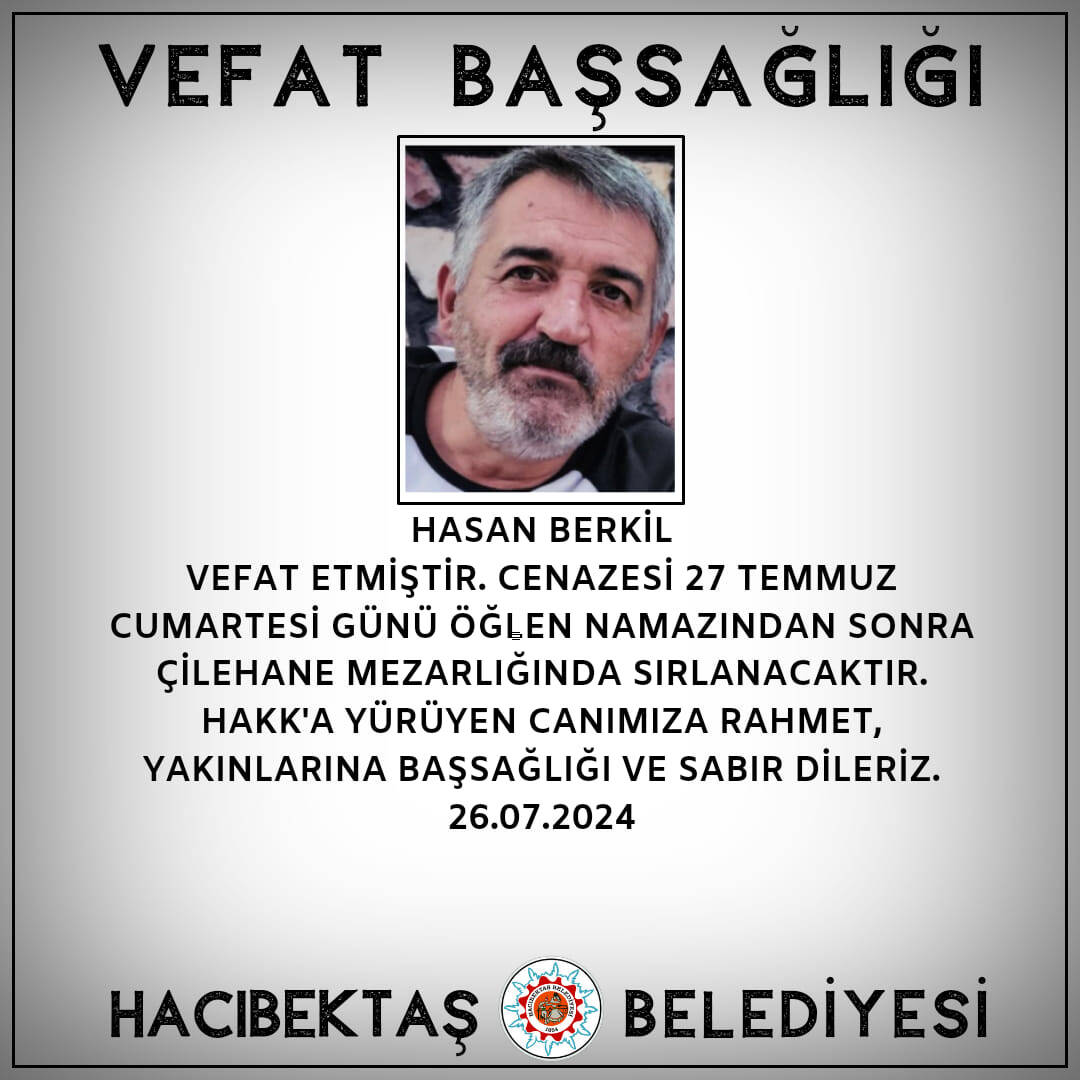 VEFAT BAŞSAĞLIĞI

HASAN BERKİL

VEFAT ETMİŞTİR. CENAZESİ 27 TEMMUZ CUMARTESİ GÜNÜ ÖĞLEN NAMAZINDAN SONRA ÇİLEHANE MEZARLIĞINDA SIRLANACAKTIR. HAKK'A YÜRÜYEN CANIMIZA RAHMET, YAKINLARINA BAŞSAĞLIĞI VE SABIR DİLERİZ.

26.07.2024

HACIBEKTAŞ BELEDİYESİ